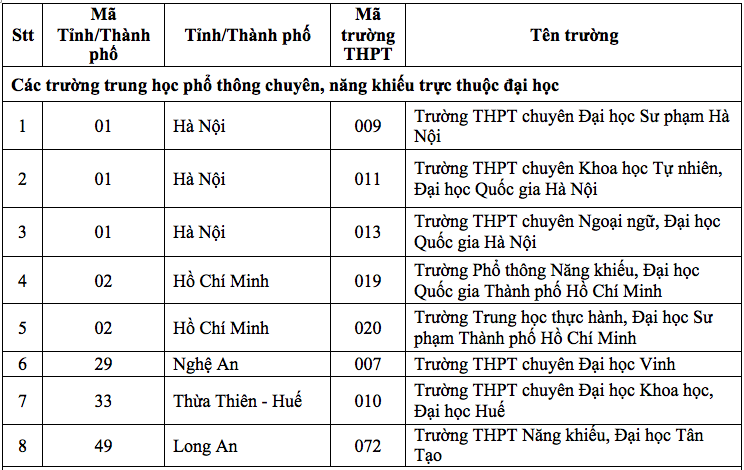 | Stt | Mã Tỉnh/Thành phố | Tỉnh/Thành phố | Mã trường THPT | Tên trường |
|---|---|---|---|---|
| Các trường trung học phổ thông chuyên, năng khiếu trực thuộc đại học | | | | |
| 1 | 01 | Hà Nội | 009 | Trường THPT chuyên Đại học Sư phạm Hà Nội |
| 2 | 01 | Hà Nội | 011 | Trường THPT chuyên Khoa học Tự nhiên, Đại học Quốc gia Hà Nội |
| 3 | 01 | Hà Nội | 013 | Trường THPT chuyên Ngoại ngữ, Đại học Quốc gia Hà Nội |
| 4 | 02 | Hồ Chí Minh | 019 | Trường Phổ thông Năng khiếu, Đại học Quốc gia Thành phố Hồ Chí Minh |
| 5 | 02 | Hồ Chí Minh | 020 | Trường Trung học thực hành, Đại học Sư phạm Thành phố Hồ Chí Minh |
| 6 | 29 | Nghệ An | 007 | Trường THPT chuyên Đại học Vinh |
| 7 | 33 | Thừa Thiên - Huế | 010 | Trường THPT chuyên Đại học Khoa học, Đại học Huế |
| 8 | 49 | Long An | 072 | Trường THPT Năng khiếu, Đại học Tân Tạo |